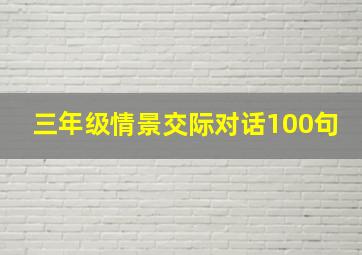 三年级情景交际对话100句